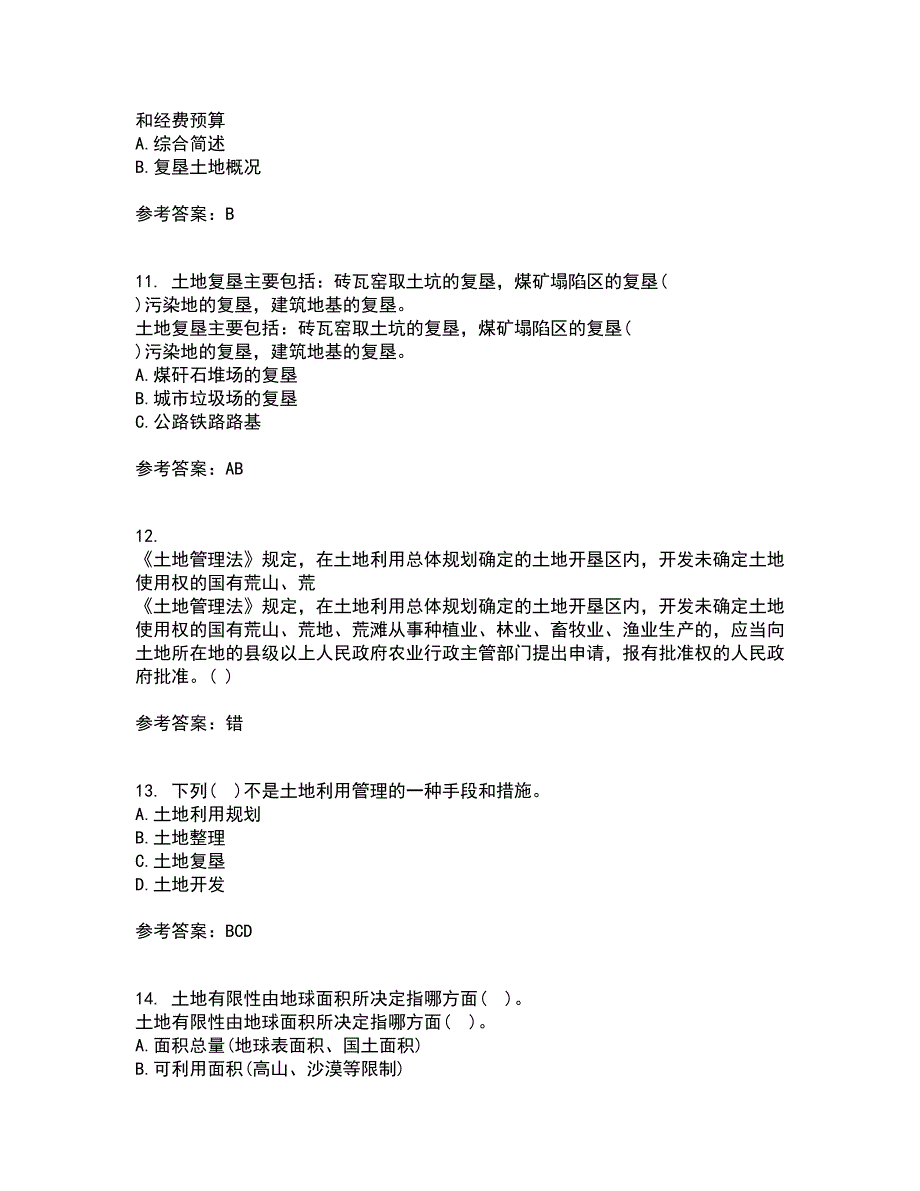 和经费预算
A.综合简述
B.复垦土地概况

参考答案：B

11. 土地复垦主要包括：砖瓦窑取土坑的复垦，煤矿塌陷区的复垦( )污染地的复垦，建筑地基的复垦。
土地复垦主要包括：砖瓦窑取土坑的复垦，煤矿塌陷区的复垦( )污染地的复垦，建筑地基的复垦。
A.煤矸石堆场的复垦
B.城市垃圾场的复垦
C.公路铁路路基

参考答案：AB

12.
《土地管理法》规定，在土地利用总体规划确定的土地开垦区内，开发未确定土地使用权的国有荒山、荒
《土地管理法》规定，在土地利用总体规划确定的土地开垦区内，开发未确定土地使用权的国有荒山、荒地、荒滩从事种植业、林业、畜牧业、渔业生产的，应当向土地所在地的县级以上人民政府农业行政主管部门提出申请，报有批准权的人民政府批准。( )

参考答案：错

13. 下列( )不是土地利用管理的一种手段和措施。
A.土地利用规划
B.土地整理
C.土地复垦
D.土地开发

参考答案：BCD

14. 土地有限性由地球面积所决定指哪方面( )。
土地有限性由地球面积所决定指哪方面( )。
A.面积总量(地球表面积、国土面积)
B.可利用面积(高山、沙漠等限制)